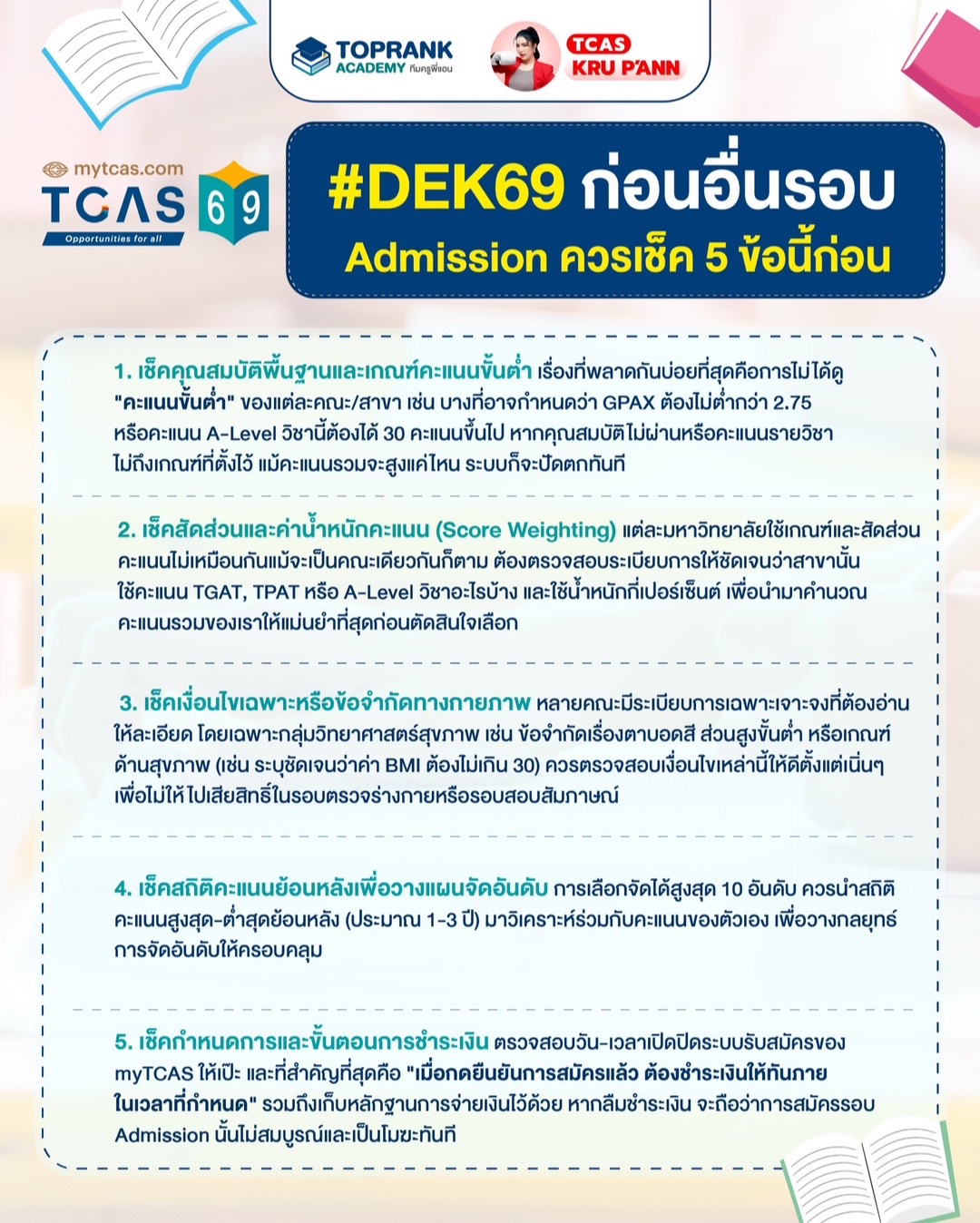 TOPRANK ACADEMY ทีมครูพี่แอน

TCAS KRU P'ANN

mytcas.com
TCAS 69
Opportunities for all

#DEK69 ก่อนยื่นรอบ Admission ควรเช็ค 5 ข้อนี้ก่อน

1. เช็คคุณสมบัติพื้นฐานและเกณฑ์คะแนนขั้นต่ำ เรื่องที่พลาดกันบ่อยที่สุดคือการไม่ได้ดู "คะแนนขั้นต่ำ" ของแต่ละคณะ/สาขา เช่น บางที่อาจกำหนดว่า GPAX ต้องไม่ต่ำกว่า 2.75 หรือคะแนน A-Level วิชานี้ต้องได้ 30 คะแนนขึ้นไป หากคุณสมบัติไม่ผ่านหรือคะแนนรายวิชาไม่ถึงเกณฑ์ที่ตั้งไว้ แม้คะแนนรวมจะสูงแค่ไหน ระบบก็จะปัดตกทันที

2. เช็คสัดส่วนและค่าน้ำหนักคะแนน (Score Weighting) แต่ละมหาวิทยาลัยใช้เกณฑ์และสัดส่วนคะแนนไม่เหมือนกันแม้จะเป็นคณะเดียวกันก็ตาม ต้องตรวจสอบระเบียบการให้ชัดเจนว่าสาขานั้นใช้คะแนน TGAT, TPAT หรือ A-Level วิชาอะไรบ้าง และใช้น้ำหนักกี่เปอร์เซ็นต์ เพื่อนำมาคำนวณคะแนนรวมของเราให้แม่นยำที่สุดก่อนตัดสินใจเลือก

3. เช็คเงื่อนไขเฉพาะหรือข้อจำกัดทางกายภาพ หลายคณะมีระเบียบการเฉพาะเจาะจงที่ต้องอ่านให้ละเอียด โดยเฉพาะกลุ่มวิทยาศาสตร์สุขภาพ เช่น ข้อจำกัดเรื่องตาบอดสี ส่วนสูงขั้นต่ำ หรือเกณฑ์ด้านสุขภาพ (เช่น ระบุชัดเจนว่าค่า BMI ต้องไม่เกิน 30) ควรตรวจสอบเงื่อนไขเหล่านี้ให้ดีตั้งแต่เนิ่นๆ เพื่อไม่ให้ไปเสียสิทธิ์ในรอบตรวจร่างกายหรือรอบสอบสัมภาษณ์

4. เช็คสถิติคะแนนย้อนหลังเพื่อวางแผนจัดอันดับ การเลือกจัดได้สูงสุด 10 อันดับ ควรนำสถิติคะแนนสูงสุด-ต่ำสุดย้อนหลัง (ประมาณ 1-3 ปี) มาวิเคราะห์ร่วมกับคะแนนของตัวเอง เพื่อวางกลยุทธ์การจัดอันดับให้ครอบคลุม

5. เช็คกำหนดการและขั้นตอนการชำระเงิน ตรวจสอบวัน-เวลาเปิดปิดระบบรับสมัครของ myTCAS ให้เป๊ะ และที่สำคัญที่สุดคือ "เมื่อกดยืนยันการสมัครแล้ว ต้องชำระเงินให้ทันภายในเวลาที่กำหนด" รวมถึงเก็บหลักฐานการจ่ายเงินไว้ด้วย หากลืมชำระเงิน จะถือว่าการสมัครรอบ Admission นั้นไม่สมบูรณ์และเป็นโมฆะทันที